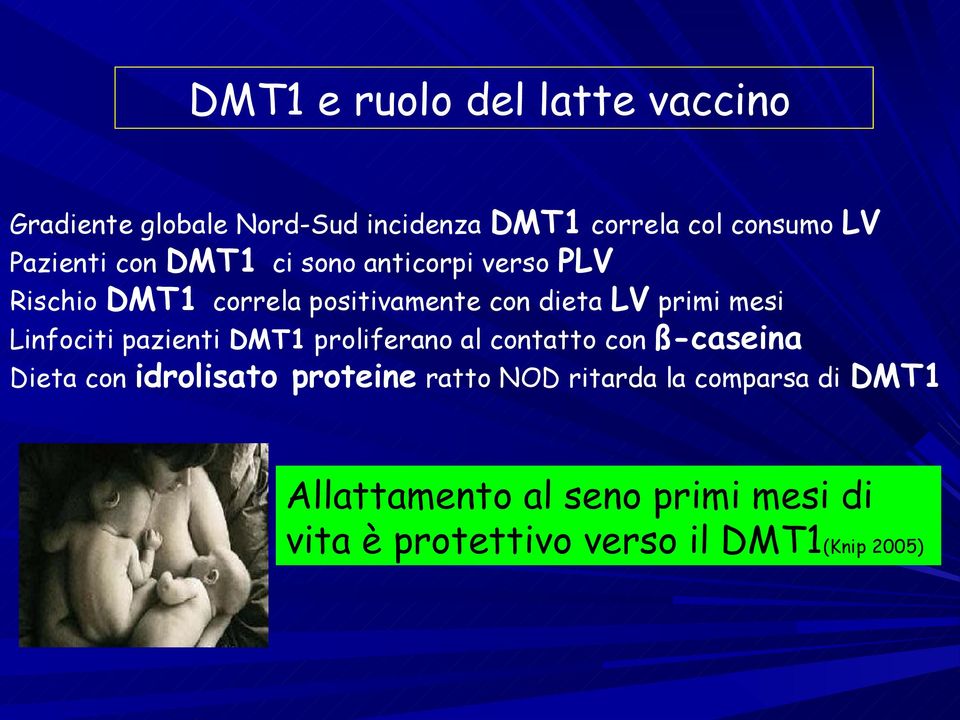 DMT1 e ruolo del latte vaccino

Gradiente globale Nord-Sud incidenza DMT1 correla col consumo LV
Pazienti con DMT1 ci sono anticorpi verso PLV
Rischio DMT1 correla positivamente con dieta LV primi mesi
Linfociti pazienti DMT1 proliferano al contatto con ß-caseina
Dieta con idrolisato proteine ratto NOD ritarda la comparsa di DMT1

Allattamento al seno primi mesi di vita è protettivo verso il DMT1(Knip 2005)